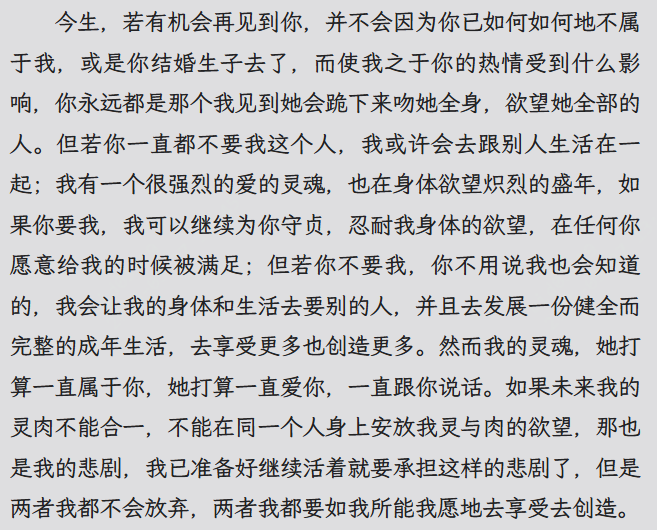 今生，若有机会再见到你，并不会因为你已如何如何地不属于我，或是你结婚生子去了，而使我之于你的热情受到什么影响，你永远都是那个我见到她会跪下来吻她全身，欲望她全部的人。但若你一直都不要我这个人，我或许会去跟别人生活在一起；我有一个很强烈的爱的灵魂，也在身体欲望炽烈的盛年，如果你要我，我可以继续为你守贞，忍耐我身体的欲望，在任何你愿意给我的时候被满足；但若你不要我，你不用说我也会知道的，我会让我的身体和生活去要别的人，并且去发展一份健全而完整的成年生活，去享受更多也创造更多。然而我的灵魂，她打算一直属于你，她打算一直爱你，一直跟你说话。如果未来我的灵肉不能合一，不能在同一个人身上安放我灵与肉的欲望，那也是我的悲剧，我已准备好继续活着就要承担这样的悲剧了，但是两者我都不会放弃，两者我都要如我所能我愿地去享受去创造。